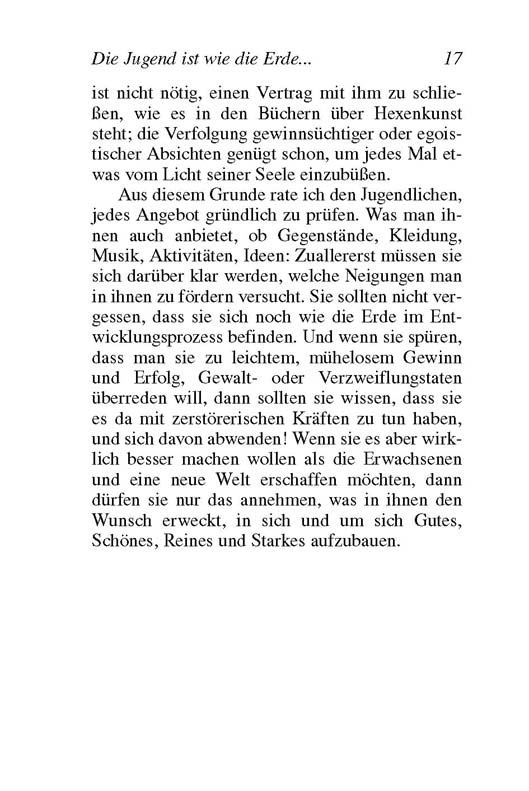 Die Jugend ist wie die Erde... 17

ist nicht nötig, einen Vertrag mit ihm zu schließen, wie es in den Büchern über Hexenkunst steht; die Verfolgung gewinnsüchtiger oder egoistischer Absichten genügt schon, um jedes Mal etwas vom Licht seiner Seele einzubüßen.

Aus diesem Grunde rate ich den Jugendlichen, jedes Angebot gründlich zu prüfen. Was man ihnen auch anbietet, ob Gegenstände, Kleidung, Musik, Aktivitäten, Ideen: Zuallererst müssen sie sich darüber klar werden, welche Neigungen man in ihnen zu fördern versucht. Sie sollten nicht vergessen, dass sie sich noch wie die Erde im Entwicklungsprozess befinden. Und wenn sie spüren, dass man sie zu leichtem, mühelosem Gewinn und Erfolg, Gewalt- oder Verzweiflungstaten überreden will, dann sollten sie wissen, dass sie es da mit zerstörerischen Kräften zu tun haben, und sich davon abwenden! Wenn sie es aber wirklich besser machen wollen als die Erwachsenen und eine neue Welt erschaffen möchten, dann dürfen sie nur das annehmen, was in ihnen den Wunsch erweckt, in sich und um sich Gutes, Schönes, Reines und Starkes aufzubauen.